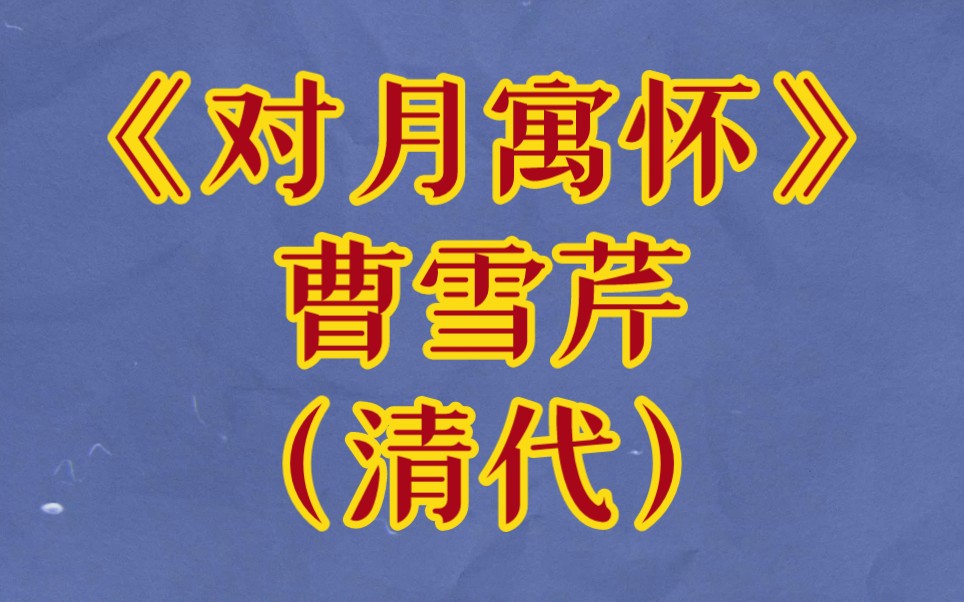 《对月寓怀》
曹雪芹
（清代）